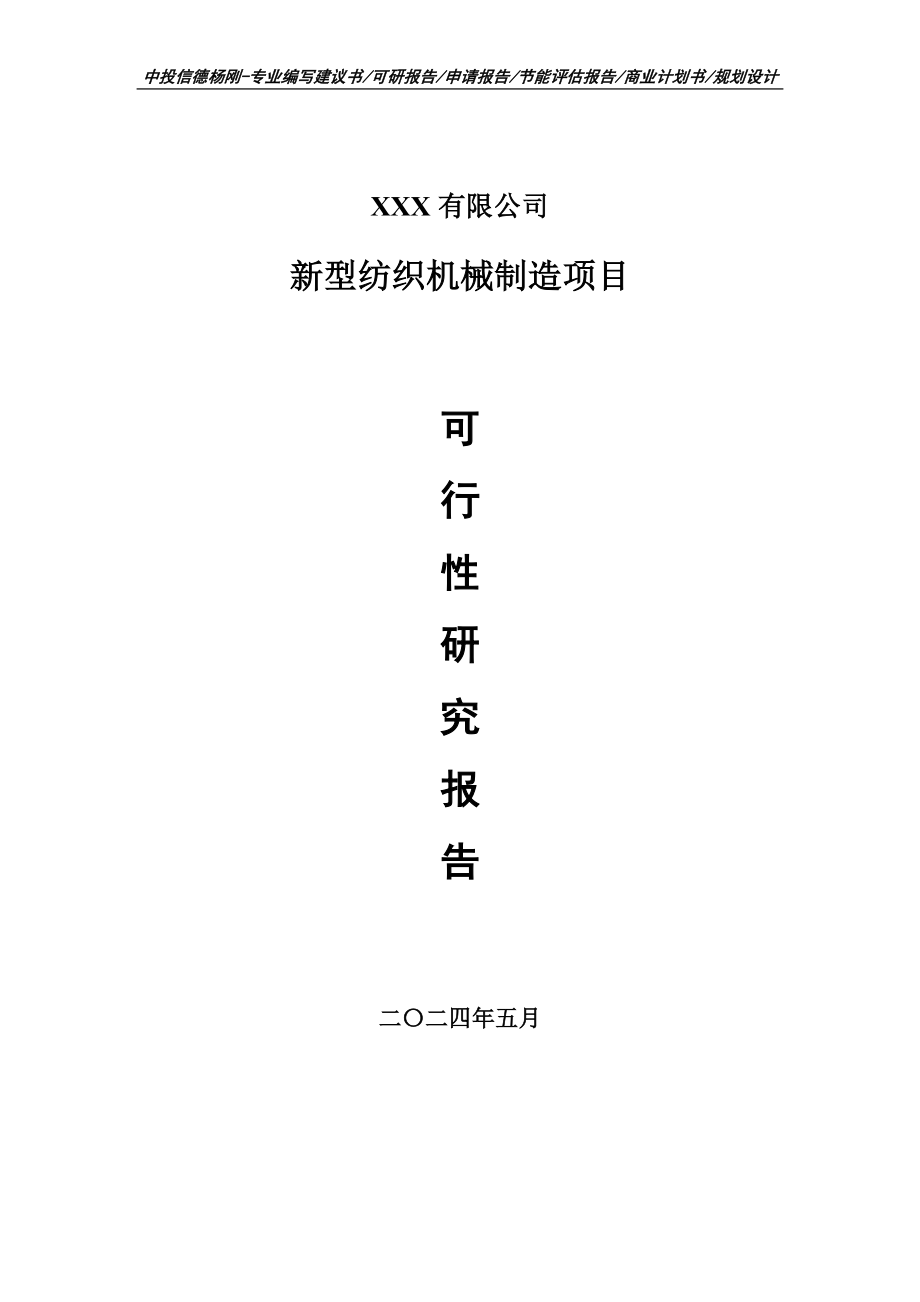 中投信德杨刚-专业编写建议书/可研报告/申请报告/节能评估报告/商业计划书/规划设计

XXX 有限公司

新型纺织机械制造项目

可

行

性

研

究

报

告

二〇二四年五月